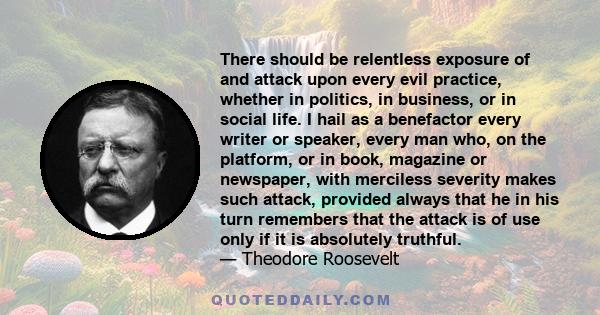 There should be relentless exposure of and attack upon every evil practice, whether in politics, in business, or in social life. I hail as a benefactor every writer or speaker, every man who, on the platform, or in book, magazine or newspaper, with merciless severity makes such attack, provided always that he in his turn remembers that the attack is of use only if it is absolutely truthful.
— Theodore Roosevelt

QUOTEDDAILY.COM